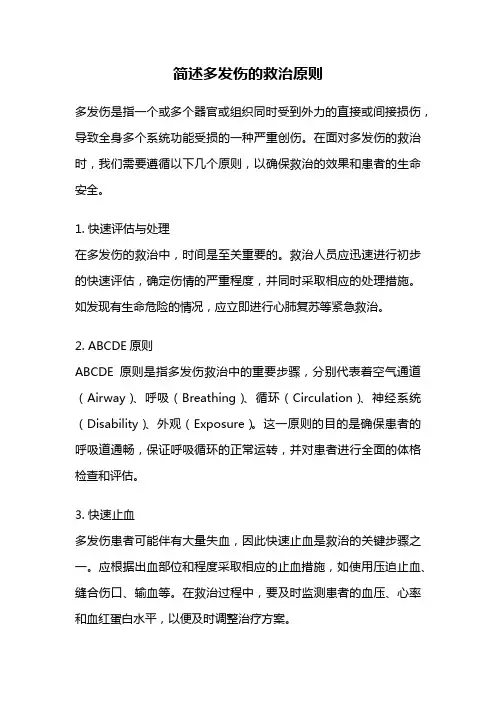 简述多发伤的救治原则

多发伤是指一个或多个器官或组织同时受到外力的直接或间接损伤，导致全身多个系统功能受损的一种严重创伤。在面对多发伤的救治时，我们需要遵循以下几个原则，以确保救治的效果和患者的生命安全。

1. 快速评估与处理
在多发伤的救治中，时间是至关重要的。救治人员应迅速进行初步的快速评估，确定伤情的严重程度，并同时采取相应的处理措施。如发现有生命危险的情况，应立即进行心肺复苏等紧急救治。

2. ABCDE 原则
ABCDE 原则是指多发伤救治中的重要步骤，分别代表着空气通道（Airway）、呼吸（Breathing）、循环（Circulation）、神经系统（Disability）、外观（Exposure）。这一原则的目的是确保患者的呼吸道通畅，保证呼吸循环的正常运转，并对患者进行全面的体格检查和评估。

3. 快速止血
多发伤患者可能伴有大量失血，因此快速止血是救治的关键步骤之一。应根据出血部位和程度采取相应的止血措施，如使用压迫止血、缝合伤口、输血等。在救治过程中，要及时监测患者的血压、心率和血红蛋白水平，以便及时调整治疗方案。